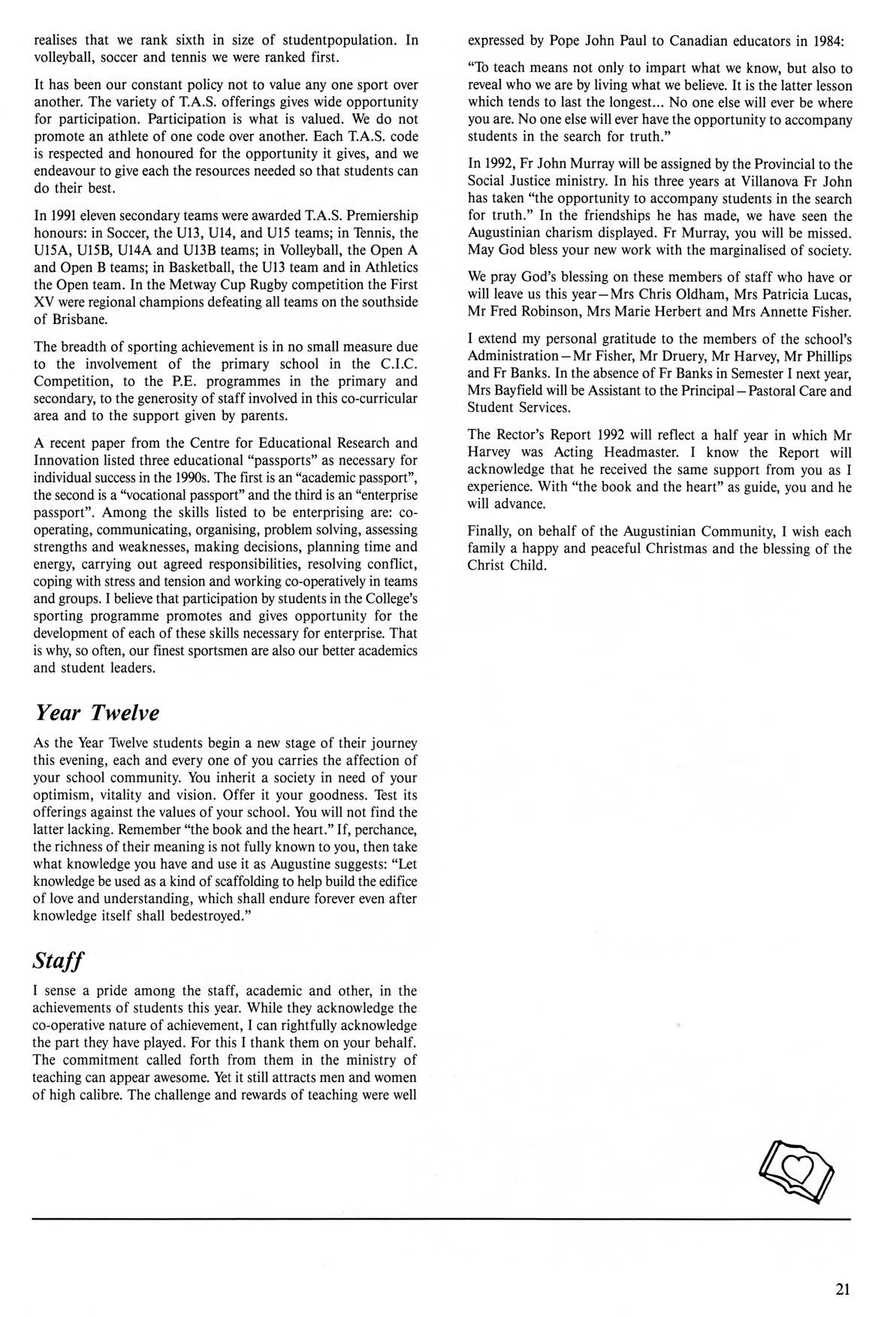 realises that we rank sixth in size of studentpopulation. In volleyball, soccer and tennis we were ranked first.

It has been our constant policy not to value any one sport over another. The variety of T.A.S. offerings gives wide opportunity for participation. Participation is what is valued. We do not promote an athlete of one code over another. Each T.A.S. code is respected and honoured for the opportunity it gives, and we endeavour to give each the resources needed so that students can do their best.

In 1991 eleven secondary teams were awarded T.A.S. Premiership honours: in Soccer, the U13, U14, and U15 teams; in Tennis, the U15A, U15B, U14A and U13B teams; in Volleyball, the Open A and Open B teams; in Basketball, the U13 team and in Athletics the Open team. In the Metway Cup Rugby competition the First XV were regional champions defeating all teams on the southside of Brisbane.

The breadth of sporting achievement is in no small measure due to the involvement of the primary school in the C.I.C. Competition, to the P.E. programmes in the primary and secondary, to the generosity of staff involved in this co-curricular area and to the support given by parents.

A recent paper from the Centre for Educational Research and Innovation listed three educational "passports" as necessary for individual success in the 1990s. The first is an "academic passport", the second is a "vocational passport" and the third is an "enterprise passport". Among the skills listed to be enterprising are: co-operating, communicating, organising, problem solving, assessing strengths and weaknesses, making decisions, planning time and energy, carrying out agreed responsibilities, resolving conflict, coping with stress and tension and working co-operatively in teams and groups. I believe that participation by students in the College's sporting programme promotes and gives opportunity for the development of each of these skills necessary for enterprise. That is why, so often, our finest sportsmen are also our better academics and student leaders.

Year Twelve

As the Year Twelve students begin a new stage of their journey this evening, each and every one of you carries the affection of your school community. You inherit a society in need of your optimism, vitality and vision. Offer it your goodness. Test its offerings against the values of your school. You will not find the latter lacking. Remember "the book and the heart." If, perchance, the richness of their meaning is not fully known to you, then take what knowledge you have and use it as Augustine suggests: "Let knowledge be used as a kind of scaffolding to help build the edifice of love and understanding, which shall endure forever even after knowledge itself shall bedestroyed."

Staff

I sense a pride among the staff, academic and other, in the achievements of students this year. While they acknowledge the co-operative nature of achievement, I can rightfully acknowledge the part they have played. For this I thank them on your behalf. The commitment called forth from them in the ministry of teaching can appear awesome. Yet it still attracts men and women of high calibre. The challenge and rewards of teaching were well expressed by Pope John Paul to Canadian educators in 1984:

"To teach means not only to impart what we know, but also to reveal who we are by living what we believe. It is the latter lesson which tends to last the longest... No one else will ever be where you are. No one else will ever have the opportunity to accompany students in the search for truth."

In 1992, Fr John Murray will be assigned by the Provincial to the Social Justice ministry. In his three years at Villanova Fr John has taken "the opportunity to accompany students in the search for truth." In the friendships he has made, we have seen the Augustinian charism displayed. Fr Murray, you will be missed. May God bless your new work with the marginalised of society.

We pray God's blessing on these members of staff who have or will leave us this year—Mrs Chris Oldham, Mrs Patricia Lucas, Mr Fred Robinson, Mrs Marie Herbert and Mrs Annette Fisher.

I extend my personal gratitude to the members of the school's Administration—Mr Fisher, Mr Druery, Mr Harvey, Mr Phillips and Fr Banks. In the absence of Fr Banks in Semester I next year, Mrs Bayfield will be Assistant to the Principal—Pastoral Care and Student Services.

The Rector's Report 1992 will reflect a half year in which Mr Harvey was Acting Headmaster. I know the Report will acknowledge that he received the same support from you as I experience. With "the book and the heart" as guide, you and he will advance.

Finally, on behalf of the Augustinian Community, I wish each family a happy and peaceful Christmas and the blessing of the Christ Child.

21